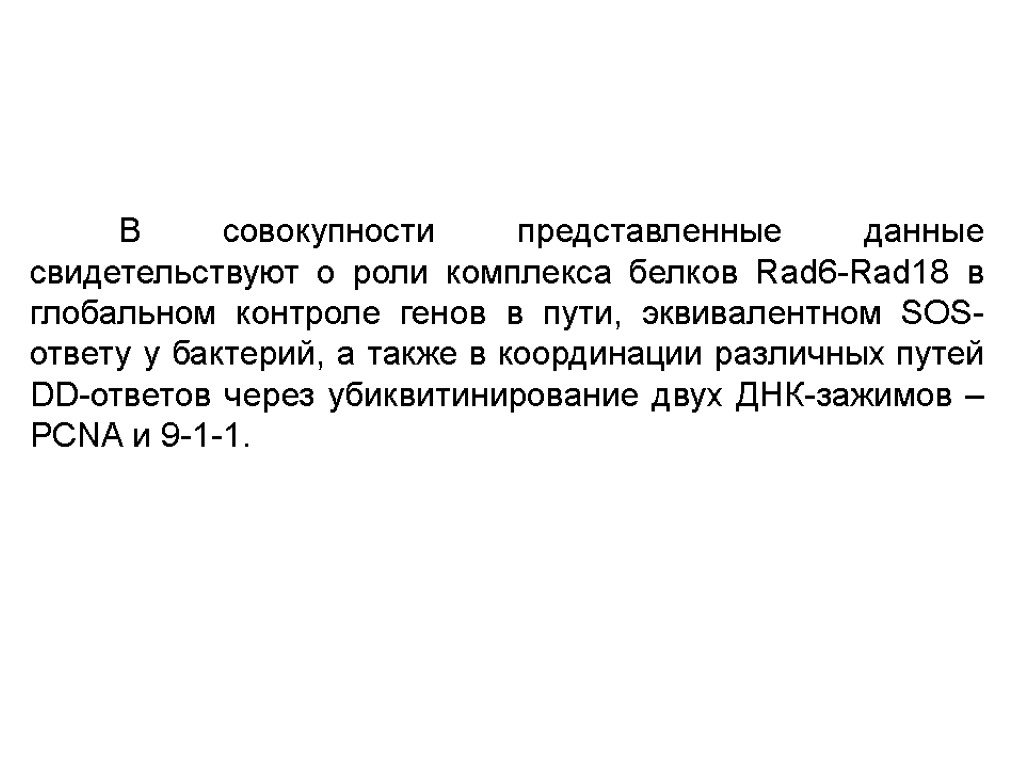 В совокупности представленные данные свидетельствуют о роли комплекса белков Rad6-Rad18 в глобальном контроле генов в пути, эквивалентном SOS-ответу у бактерий, а также в координации различных путей DD-ответов через убиквитинирование двух ДНК-зажимов – PCNA и 9-1-1.